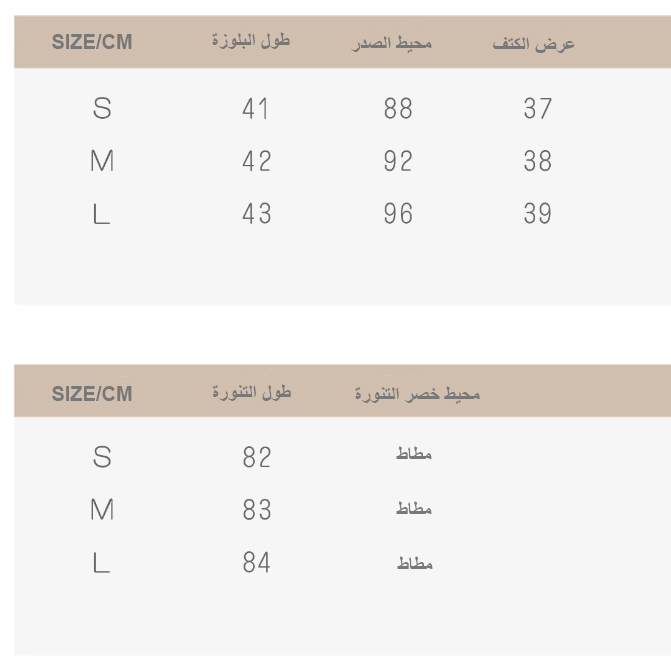 | SIZE/CM | طول البلوزة | محيط الصدر | عرض الكتف |
|---|---|---|---|
| S | 41 | 88 | 37 |
| M | 42 | 92 | 38 |
| L | 43 | 96 | 39 |

| SIZE/CM | طول التنورة | محيط خصر التنورة |
|---|---|---|
| S | 82 | مطاط |
| M | 83 | مطاط |
| L | 84 | مطاط |